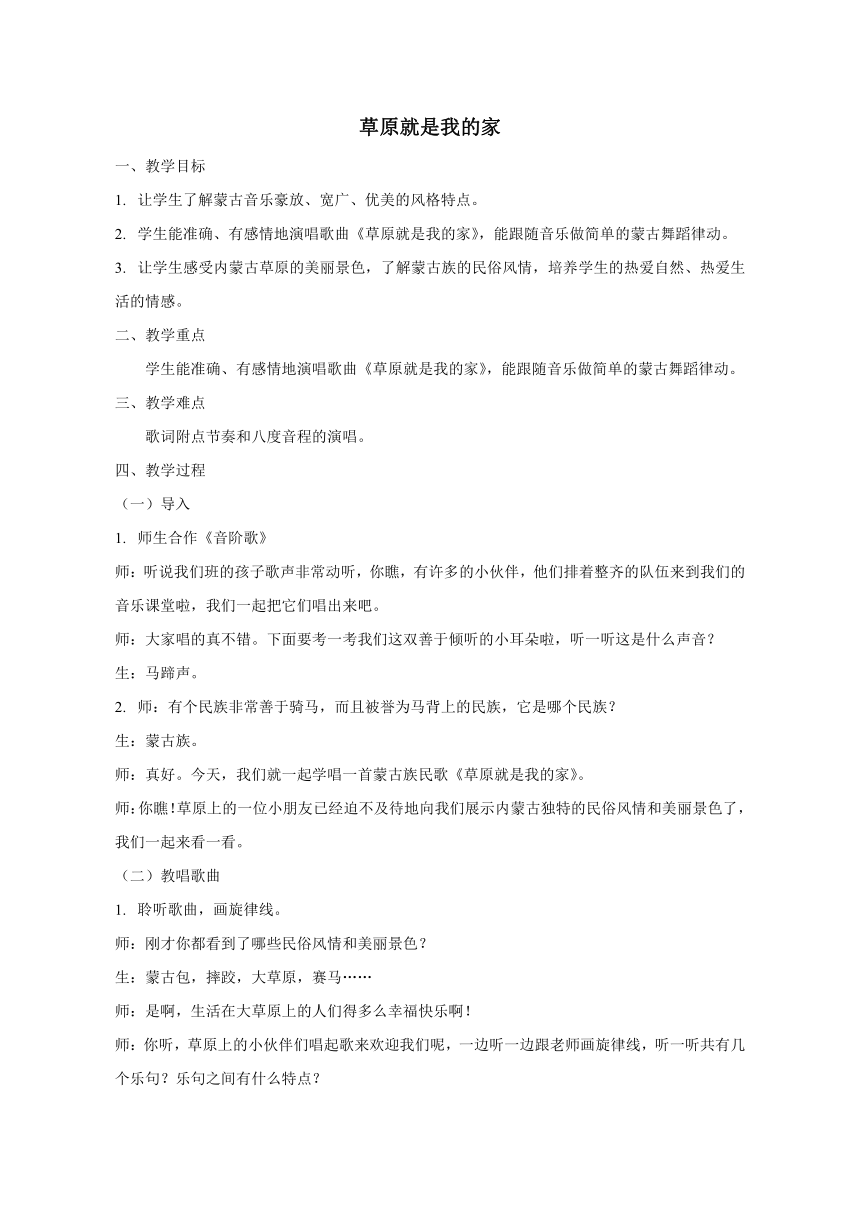 草原就是我的家

一、教学目标

1. 让学生了解蒙古音乐豪放、宽广、优美的风格特点。

2. 学生能准确、有感情地演唱歌曲《草原就是我的家》，能跟随音乐做简单的蒙古舞蹈律动。

3. 让学生感受内蒙古草原的美丽景色，了解蒙古族的民俗风情，培养学生的热爱自然、热爱生活的情感。

二、教学重点

学生能准确、有感情地演唱歌曲《草原就是我的家》，能跟随音乐做简单的蒙古舞蹈律动。

三、教学难点

歌词附点节奏和八度音程的演唱。

四、教学过程

（一）导入

1. 师生合作《音阶歌》

师：听说我们班的孩子歌声非常动听，你瞧，有许多的小伙伴，他们排着整齐的队伍来到我们的音乐课堂啦，我们一起把它们唱出来吧。

师：大家唱的真不错。下面要考一考我们这双善于倾听的小耳朵啦，听一听这是什么声音？

生：马蹄声。

2. 师：有个民族非常善于骑马，而且被誉为马背上的民族，它是哪个民族？

生：蒙古族。

师：真好。今天，我们就一起学唱一首蒙古族民歌《草原就是我的家》。

师：你瞧！草原上的一位小朋友已经迫不及待地向我们展示内蒙古独特的民俗风情和美丽景色了，我们一起来看一看。

（二）教唱歌曲

1. 聆听歌曲，画旋律线。

师：刚才你都看到了哪些民俗风情和美丽景色？

生：蒙古包，摔跤，大草原，赛马……

师：是啊，生活在大草原上的人们得多么幸福快乐啊！

师：你听，草原上的小伙伴们唱起歌来欢迎我们呢，一边听一边跟老师画旋律线，听一听共有几个乐句？乐句之间有什么特点？